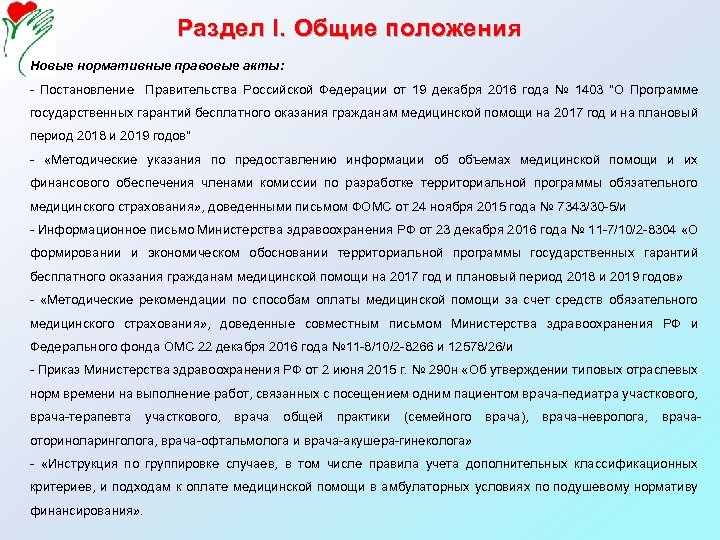 Раздел I. Общие положения

Новые нормативные правовые акты:

- Постановление Правительства Российской Федерации от 19 декабря 2016 года № 1403 "О Программе государственных гарантий бесплатного оказания гражданам медицинской помощи на 2017 год и на плановый период 2018 и 2019 годов"

- «Методические указания по предоставлению информации об объемах медицинской помощи и их финансового обеспечения членами комиссии по разработке территориальной программы обязательного медицинского страхования», доведенными письмом ФОМС от 24 ноября 2015 года № 7343/30-5/и

- Информационное письмо Министерства здравоохранения РФ от 23 декабря 2016 года № 11-7/10/2-8304 «О формировании и экономическом обосновании территориальной программы государственных гарантий бесплатного оказания гражданам медицинской помощи на 2017 год и плановый период 2018 и 2019 годов»

- «Методические рекомендации по способам оплаты медицинской помощи за счет средств обязательного медицинского страхования», доведенные совместным письмом Министерства здравоохранения РФ и Федерального фонда ОМС 22 декабря 2016 года №11-8/10/2-8266 и 12578/26/и

- Приказ Министерства здравоохранения РФ от 2 июня 2015 г. № 290н «Об утверждении типовых отраслевых норм времени на выполнение работ, связанных с посещением одним пациентом врача-педиатра участкового, врача-терапевта участкового, врача общей практики (семейного врача), врача-невролога, врача-оториноларинголога, врача-офтальмолога и врача-акушера-гинеколога»

- «Инструкция по группировке случаев, в том числе правила учета дополнительных классификационных критериев, и подходам к оплате медицинской помощи в амбулаторных условиях по подушевому нормативу финансирования».